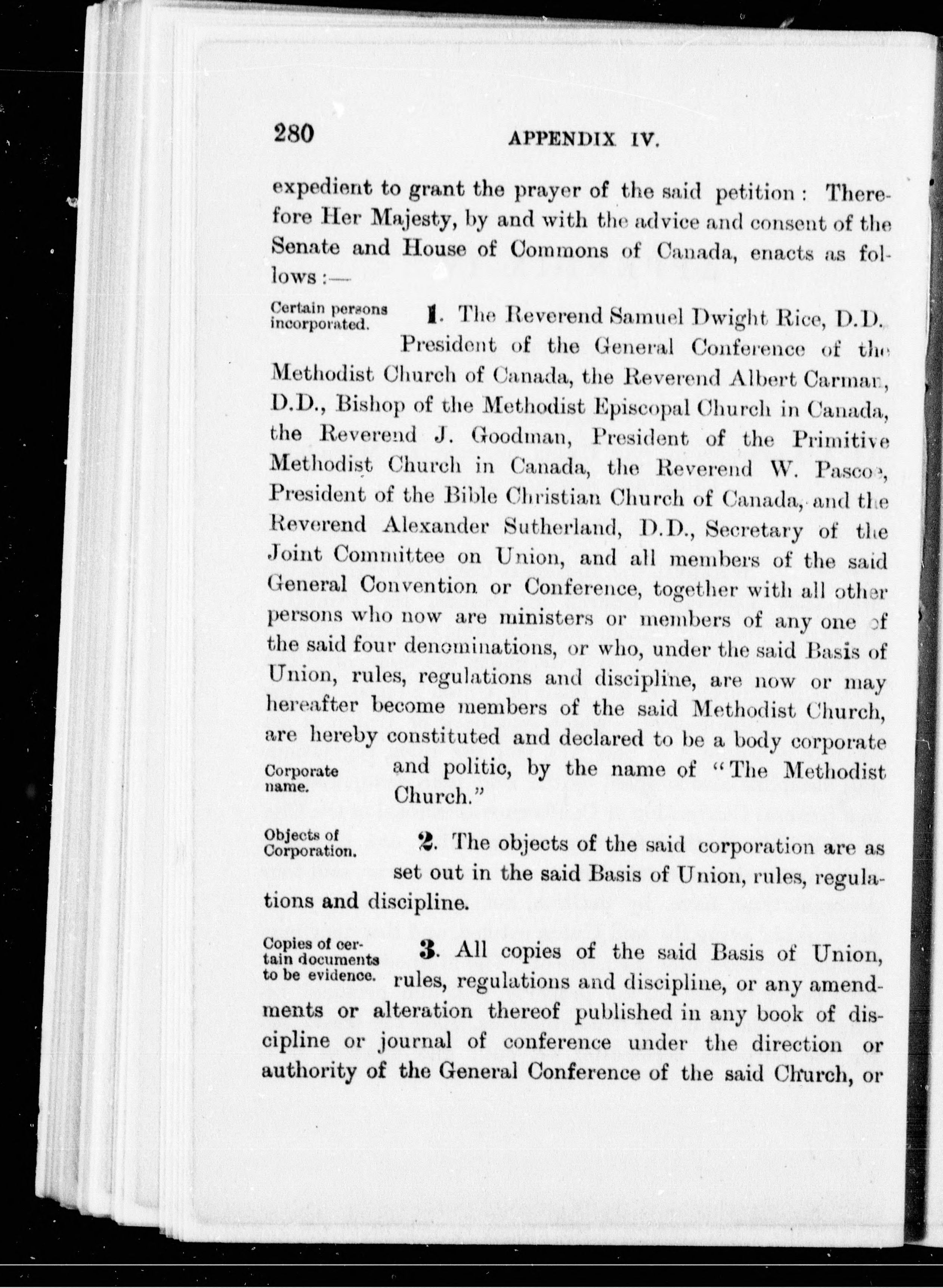 280 APPENDIX IV.

expedient to grant the prayer of the said petition: Therefore Her Majesty, by and with the advice and consent of the Senate and House of Commons of Canada, enacts as follows:—

Certain persons incorporated.

1. The Reverend Samuel Dwight Rice, D.D. President of the General Conference of the Methodist Church of Canada, the Reverend Albert Carman, D.D., Bishop of the Methodist Episcopal Church in Canada, the Reverend J. Goodman, President of the Primitive Methodist Church in Canada, the Reverend W. Pascoe, President of the Bible Christian Church of Canada, and the Reverend Alexander Sutherland, D.D., Secretary of the Joint Committee on Union, and all members of the said General Convention or Conference, together with all other persons who now are ministers or members of any one of the said four denominations, or who, under the said Basis of Union, rules, regulations and discipline, are now or may hereafter become members of the said Methodist Church, are hereby constituted and declared to be a body corporate and politic, by the name of "The Methodist Church."

Corporate name.

Objects of Corporation.

2. The objects of the said corporation are as set out in the said Basis of Union, rules, regulations and discipline.

Copies of certain documents to be evidence.

3. All copies of the said Basis of Union, rules, regulations and discipline, or any amendments or alteration thereof published in any book of discipline or journal of conference under the direction or authority of the General Conference of the said Church, or